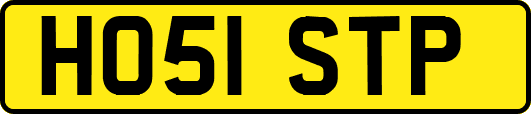 HO51 STP